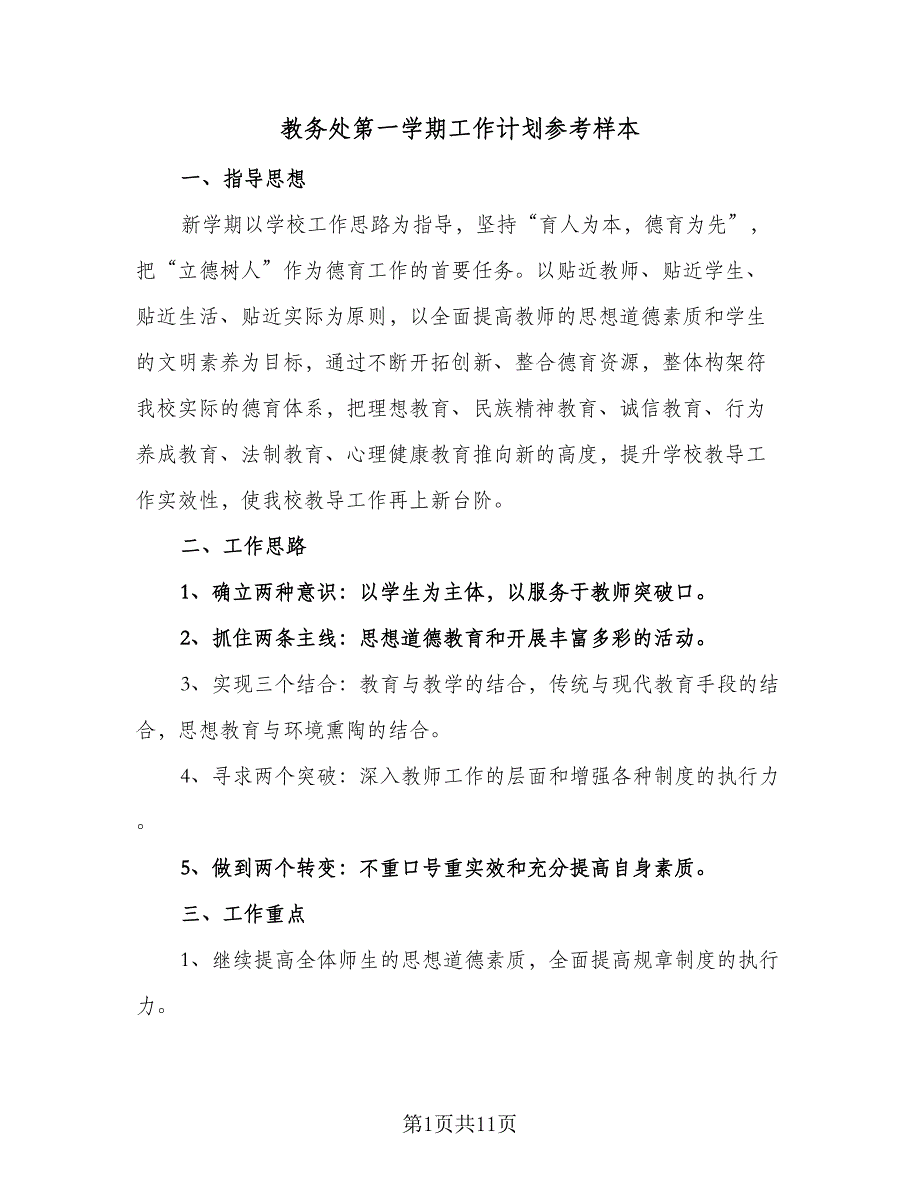 教务处第一学期工作计划参考样本

一、指导思想

新学期以学校工作思路为指导，坚持“育人为本，德育为先”，把“立德树人”作为德育工作的首要任务。以贴近教师、贴近学生、贴近生活、贴近实际为原则，以全面提高教师的思想道德素质和学生的文明素养为目标，通过不断开拓创新、整合德育资源，整体构架符我校实际的德育体系，把理想教育、民族精神教育、诚信教育、行为养成教育、法制教育、心理健康教育推向新的高度，提升学校教导工作实效性，使我校教导工作再上新台阶。

二、工作思路

1、确立两种意识：以学生为主体，以服务于教师突破口。

2、抓住两条主线：思想道德教育和开展丰富多彩的活动。

3、实现三个结合：教育与教学的结合，传统与现代教育手段的结合，思想教育与环境熏陶的结合。

4、寻求两个突破：深入教师工作的层面和增强各种制度的执行力。

5、做到两个转变：不重口号重实效和充分提高自身素质。

三、工作重点

1、继续提高全体师生的思想道德素质，全面提高规章制度的执行力。

第1页共11页